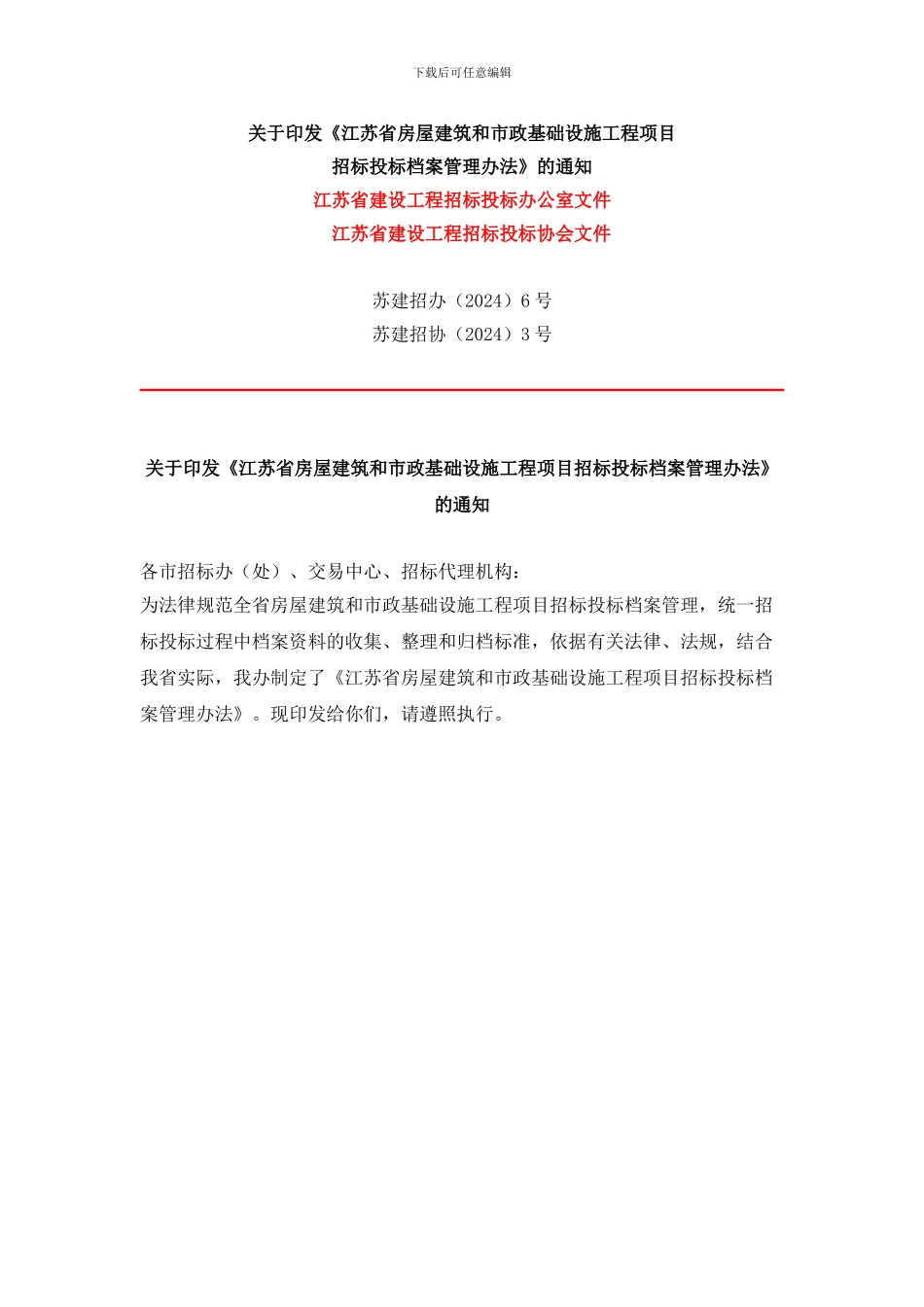 下载后可任意编辑

关于印发《江苏省房屋建筑和市政基础设施工程项目招标投标档案管理办法》的通知

江苏省建设工程招标投标办公室文件

江苏省建设工程招标投标协会文件

苏建招办（2024）6 号

苏建招协（2024）3 号

关于印发《江苏省房屋建筑和市政基础设施工程项目招标投标档案管理办法》的通知

各市招标办（处）、交易中心、招标代理机构：

为法律规范全省房屋建筑和市政基础设施工程项目招标投标档案管理，统一招标投标过程中档案资料的收集、整理和归档标准，依据有关法律、法规，结合我省实际，我办制定了《江苏省房屋建筑和市政基础设施工程项目招标投标档案管理办法》。现印发给你们，请遵照执行。